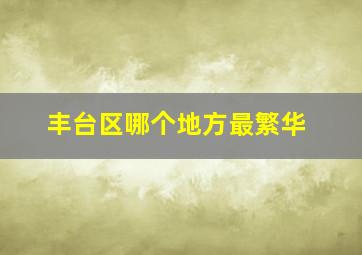 丰台区哪个地方最繁华